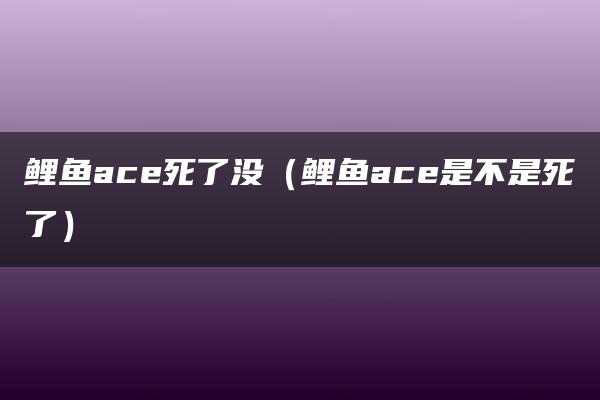 鲤鱼ace死了没（鲤鱼ace是不是死了）